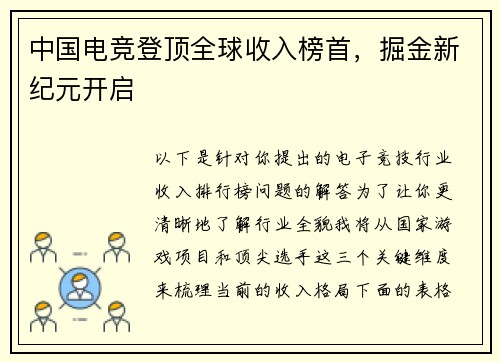 中国电竞登顶全球收入榜首，掘金新纪元开启

以下是针对你提出的电子竞技行业收入排行榜问题的解答为了让你更清晰地了解行业全貌我将从国家游戏项目和顶尖选手这三个关键维度来梳理当前的收入格局下面的表格